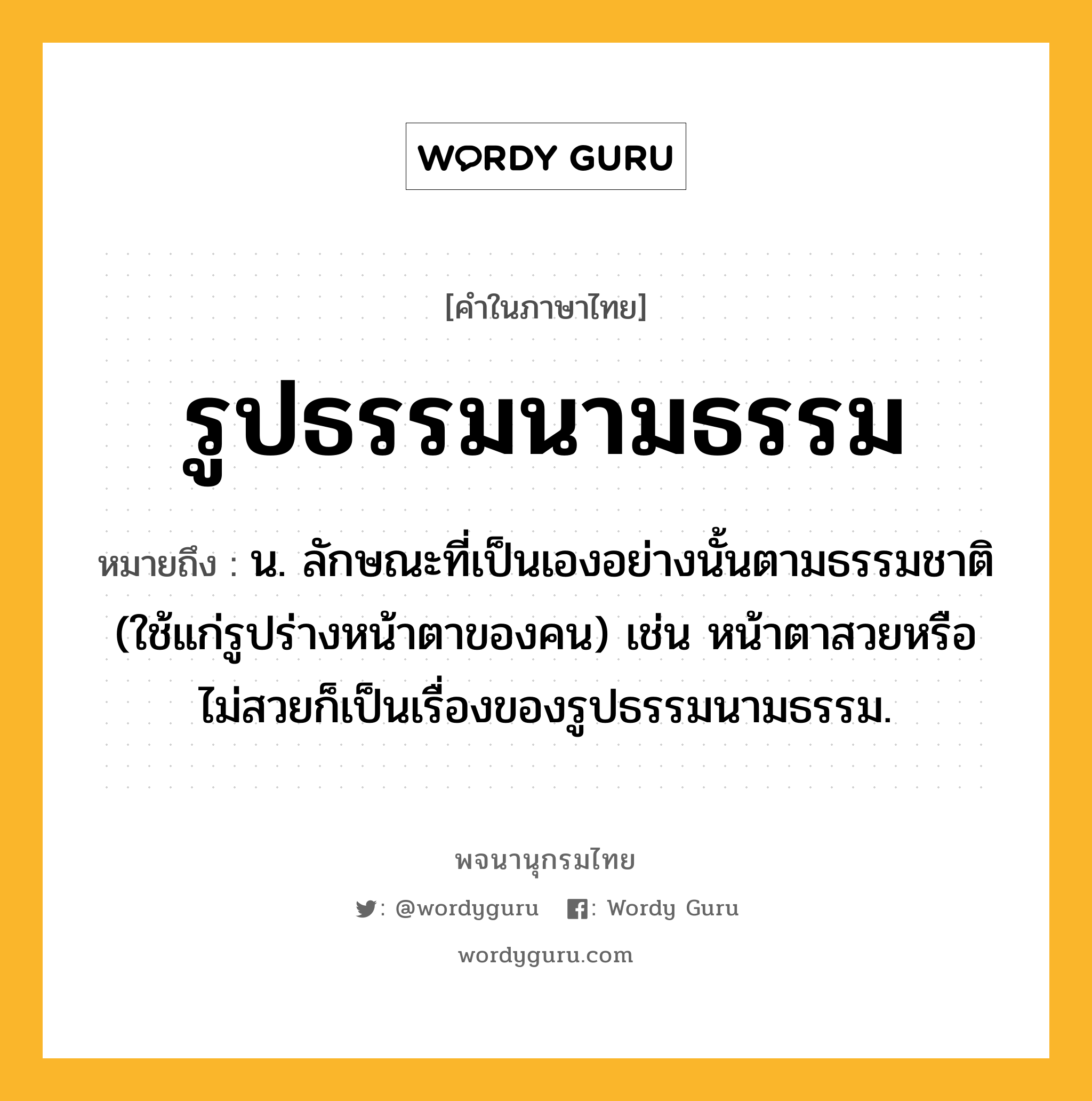 WORDY GURU

[คำในภาษาไทย]

รูปธรรมนามธรรม

หมายถึง : น. ลักษณะที่เป็นเองอย่างนั้นตามธรรมชาติ (ใช้แก่รูปร่างหน้าตาของคน) เช่น หน้าตาสวยหรือไม่สวยก็เป็นเรื่องของรูปธรรมนามธรรม.

พจนานุกรมไทย

: @wordyguru : Wordy Guru

wordyguru.com